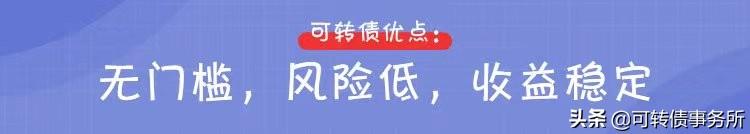 可转债优点：

无门槛，风险低，收益稳定

头条 @可转债事务所